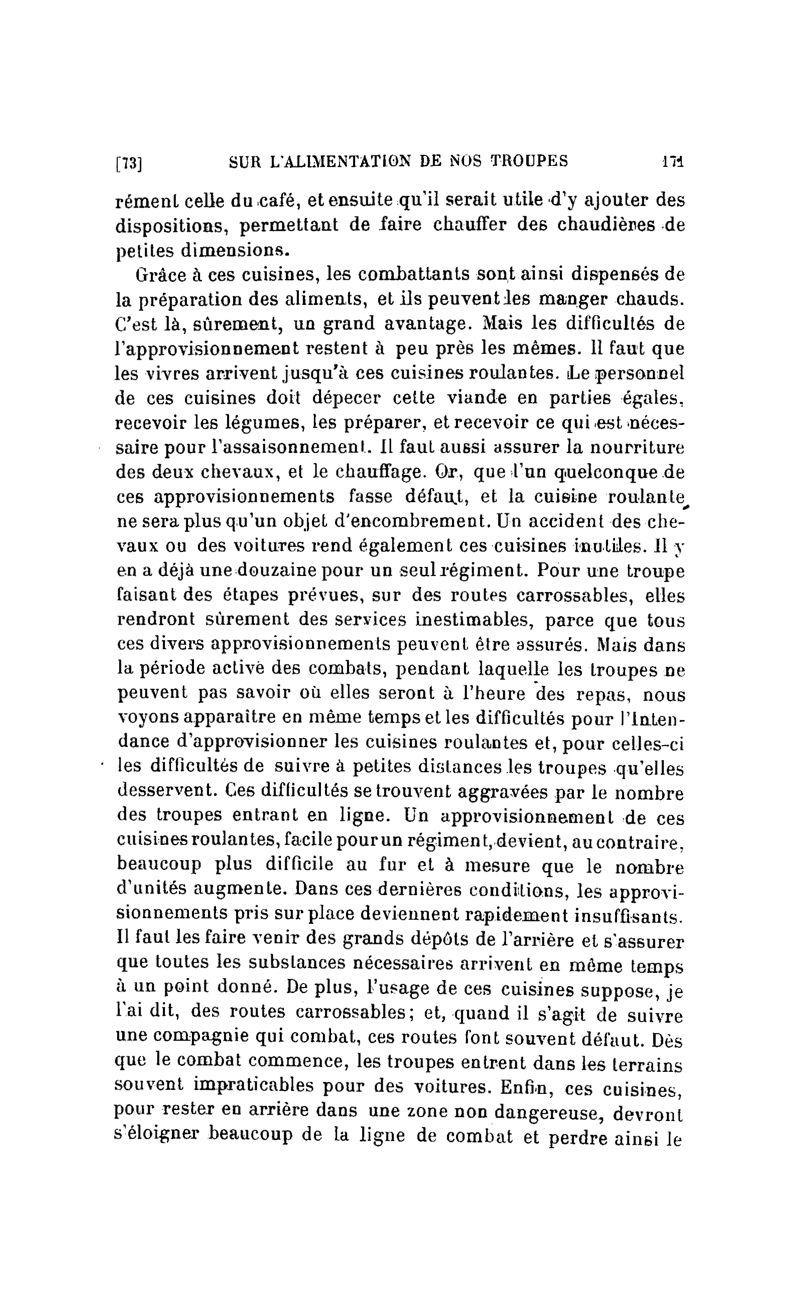 [73] SUR L'ALIMENTATION DE NOS TROUPES 171

rément celle du café, et ensuite qu'il serait utile d'y ajouter des dispositions, permettant de faire chauffer des chaudières de petites dimensions.

Grâce à ces cuisines, les combattants sont ainsi dispensés de la préparation des aliments, et ils peuvent les manger chauds. C'est là, sûrement, un grand avantage. Mais les difficultés de l'approvisionnement restent à peu près les mêmes. Il faut que les vivres arrivent jusqu'à ces cuisines roulantes. Le personnel de ces cuisines doit dépecer cette viande en parties égales, recevoir les légumes, les préparer, et recevoir ce qui est nécessaire pour l'assaisonnement. Il faut aussi assurer la nourriture des deux chevaux, et le chauffage. Or, que l'un quelconque de ces approvisionnements fasse défaut, et la cuisine roulante ne sera plus qu'un objet d'encombrement. Un accident des chevaux ou des voitures rend également ces cuisines inutiles. Il y en a déjà une douzaine pour un seul régiment. Pour une troupe faisant des étapes prévues, sur des routes carrossables, elles rendront sûrement des services inestimables, parce que tous ces divers approvisionnements peuvent être assurés. Mais dans la période active des combats, pendant laquelle les troupes ne peuvent pas savoir où elles seront à l'heure des repas, nous voyons apparaître en même temps et les difficultés pour l'Intendance d'approvisionner les cuisines roulantes et, pour celles-ci les difficultés de suivre à petites distances les troupes qu'elles desservent. Ces difficultés se trouvent aggravées par le nombre des troupes entrant en ligne. Un approvisionnement de ces cuisines roulantes, facile pour un régiment, devient, au contraire, beaucoup plus difficile au fur et à mesure que le nombre d'unités augmente. Dans ces dernières conditions, les approvisionnements pris sur place deviennent rapidement insuffisants. Il faut les faire venir des grands dépôts de l'arrière et s'assurer que toutes les substances nécessaires arrivent en même temps à un point donné. De plus, l'usage de ces cuisines suppose, je l'ai dit, des routes carrossables; et, quand il s'agit de suivre une compagnie qui combat, ces routes font souvent défaut. Dès que le combat commence, les troupes entrent dans les terrains souvent impraticables pour des voitures. Enfin, ces cuisines, pour rester en arrière dans une zone non dangereuse, devront s'éloigner beaucoup de la ligne de combat et perdre ainsi le